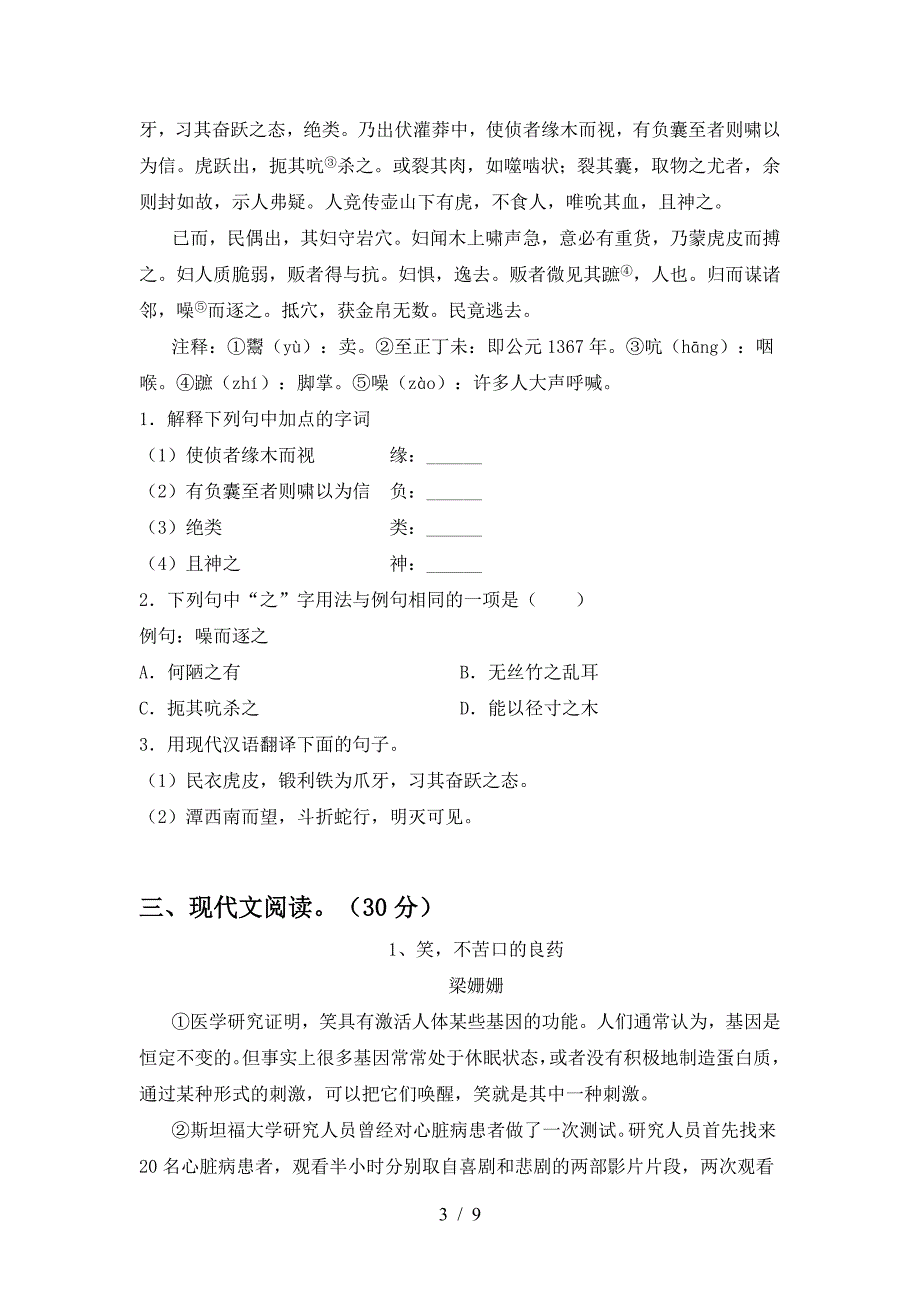 牙，习其奋跃之态，绝类。乃出伏灌莽中，使侦者缘木而视，有负囊至者则啸以为信。虎跃出，扼其吭③杀之。或裂其肉，如噬啮状；裂其囊，取物之尤者，余则封如故，示人弗疑。人竞传壶山下有虎，不食人，唯吮其血，且神之。

已而，民偶出，其妇守岩穴。妇闻木上啸声急，意必有重货，乃蒙虎皮而搏之。妇人质脆弱，贩者得与抗。妇惧，逸去。贩者微见其蹠④，人也。归而谋诸邻，噪⑤而逐之。抵穴，获金帛无数。民竟逃去。

注释：①鬻（yù）：卖。②至正丁未：即公元1367年。③吭（hāng）：咽喉。④蹠（zhí）：脚掌。⑤噪（zào）：许多人大声呼喊。

1．解释下列句中加点的字词

（1）使侦者缘木而视　　　缘：______

（2）有负囊至者则啸以为信　负：______

（3）绝类　　　　　　　　类：______

（4）且神之　　　　　　　神：______

2．下列句中“之”字用法与例句相同的一项是（　　）

例句：噪而逐之

A．何陋之有　　　　　　　B．无丝竹之乱耳

C．扼其吭杀之　　　　　　D．能以径寸之木

3．用现代汉语翻译下面的句子。

（1）民衣虎皮，锻利铁为爪牙，习其奋跃之态。

（2）潭西南而望，斗折蛇行，明灭可见。

三、现代文阅读。（30分）

1、笑，不苦口的良药

梁姗姗

①医学研究证明，笑具有激活人体某些基因的功能。人们通常认为，基因是恒定不变的。但事实上很多基因常常处于休眠状态，或者没有积极地制造蛋白质，通过某种形式的刺激，可以把它们唤醒，笑就是其中一种刺激。

②斯坦福大学研究人员曾经对心脏病患者做了一次测试。研究人员首先找来20名心脏病患者，观看半小时分别取自喜剧和悲剧的两部影片片段，两次观看

3 / 9